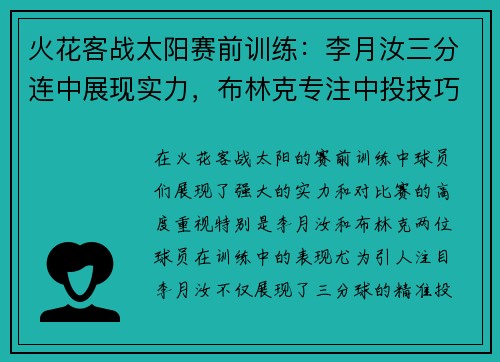 火花客战太阳赛前训练：李月汝三分连中展现实力，布林克专注中投技巧

在火花客战太阳的赛前训练中球员们展现了强大的实力和对比赛的高度重视特别是李月汝和布林克两位球员在训练中的表现尤为引人注目李月汝不仅展现了三分球的精准投